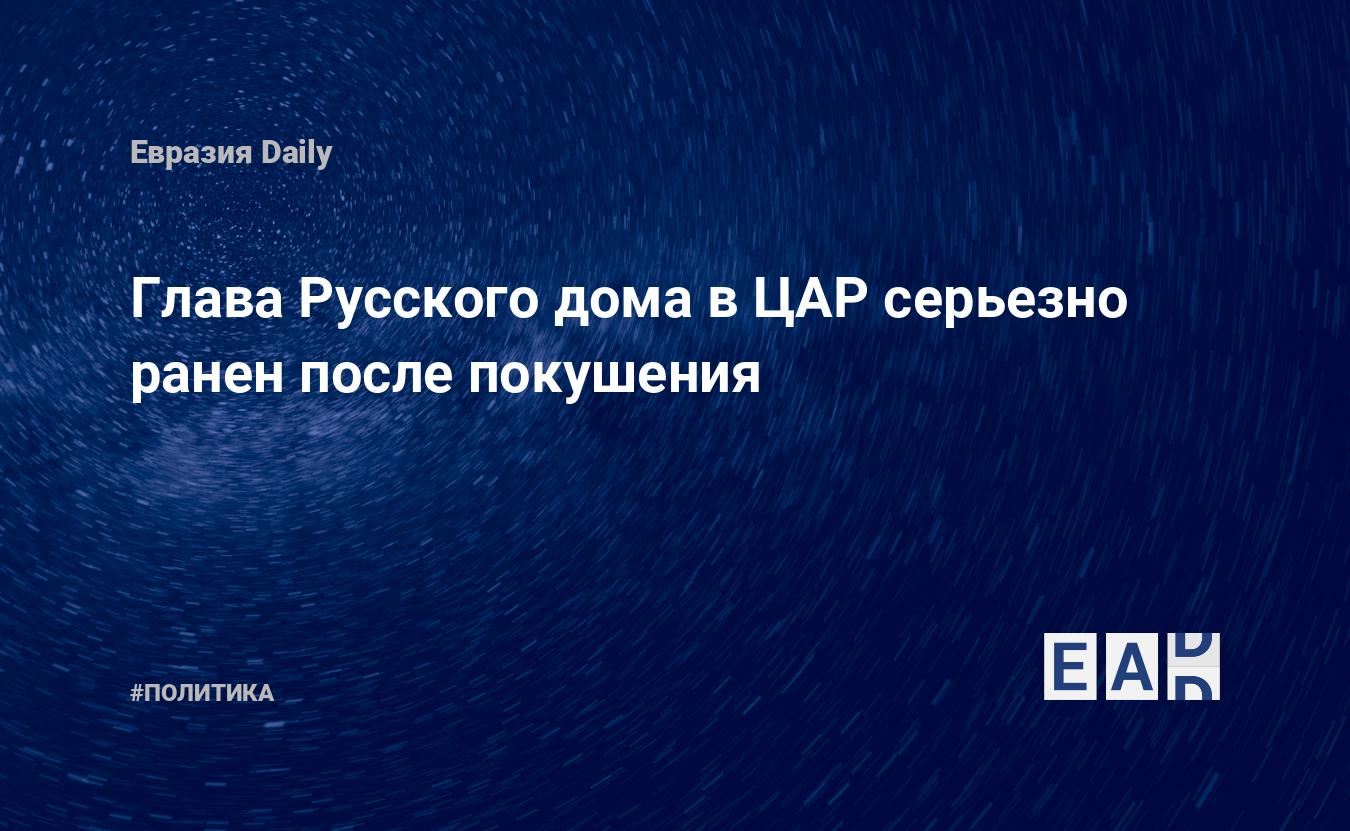 Евразия Daily

Глава Русского дома в ЦАР серьезно ранен после покушения

#ПОЛИТИКА

EAD